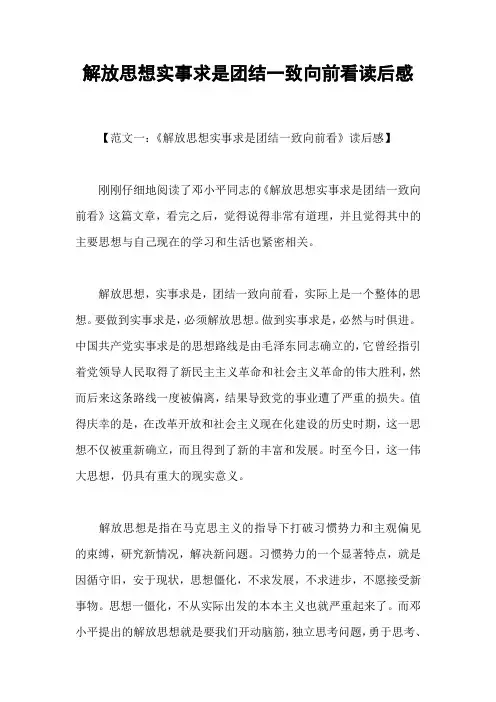 解放思想实事求是团结一致向前看读后感

【范文一：《解放思想实事求是团结一致向前看》读后感】

刚刚仔细地阅读了邓小平同志的《解放思想实事求是团结一致向前看》这篇文章，看完之后，觉得说得非常有道理，并且觉得其中的主要思想与自己现在的学习和生活也紧密相关。

解放思想，实事求是，团结一致向前看，实际上是一个整体的思想。要做到实事求是，必须解放思想。做到实事求是，必然与时俱进。中国共产党实事求是的思想路线是由毛泽东同志确立的，它曾经指引着党领导人民取得了新民主主义革命和社会主义革命的伟大胜利，然而后来这条路线一度被偏离，结果导致党的事业遭了严重的损失。值得庆幸的是，在改革开放和社会主义现在化建设的历史时期，这一思想不仅被重新确立，而且得到了新的丰富和发展。时至今日，这一伟大思想，仍具有重大的现实意义。

解放思想是指在马克思主义的指导下打破习惯势力和主观偏见的束缚，研究新情况，解决新问题。习惯势力的一个显著特点，就是因循守旧，安于现状，思想僵化，不求发展，不求进步，不愿接受新事物。思想一僵化，不从实际出发的本本主义也就严重起来了。而邓小平提出的解放思想就是要我们开动脑筋，独立思考问题，勇于思考、